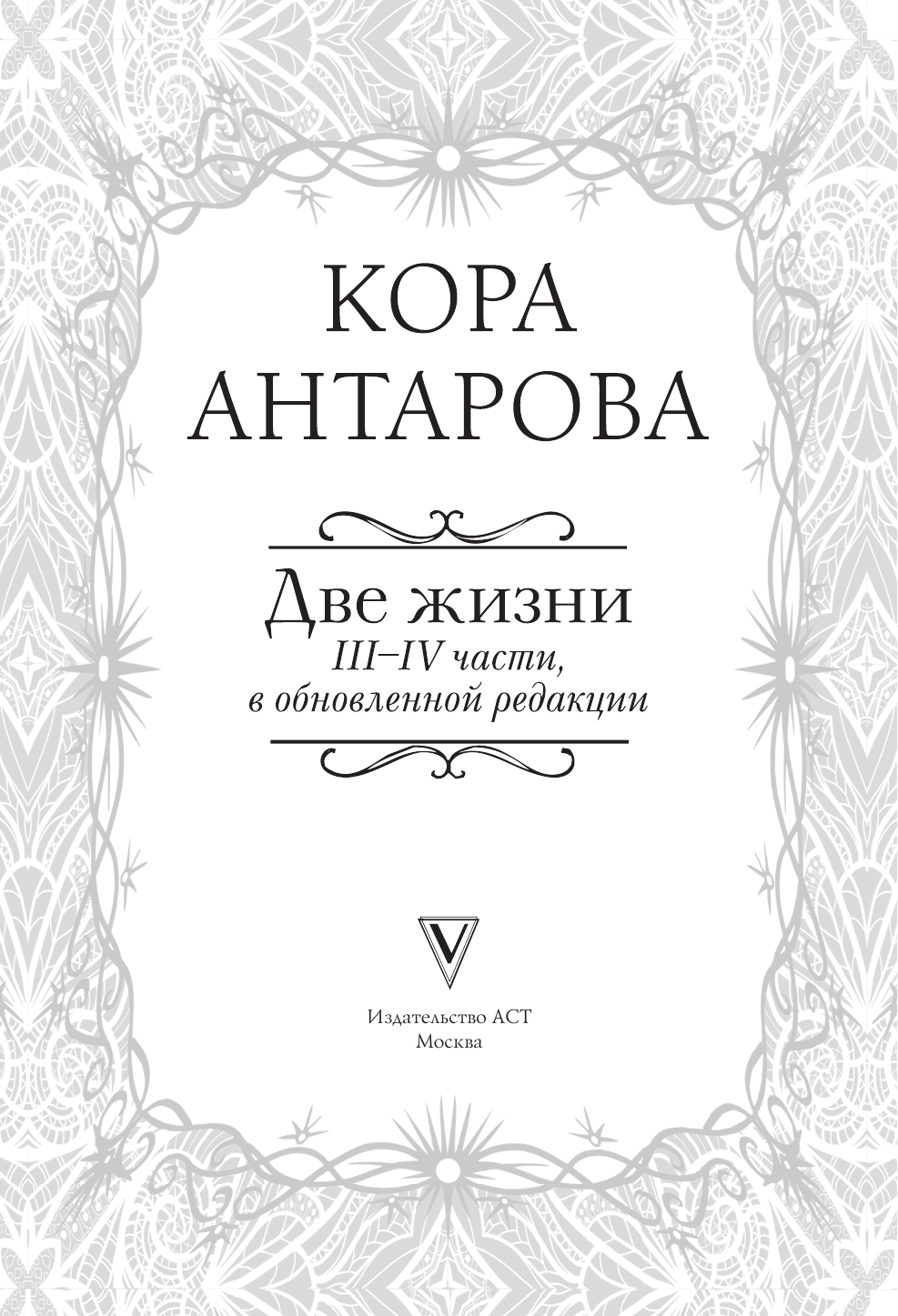 КОРА
АНТАРОВА

Две жизни
III–IV части,
в обновленной редакции

V

Издательство АСТ
Москва